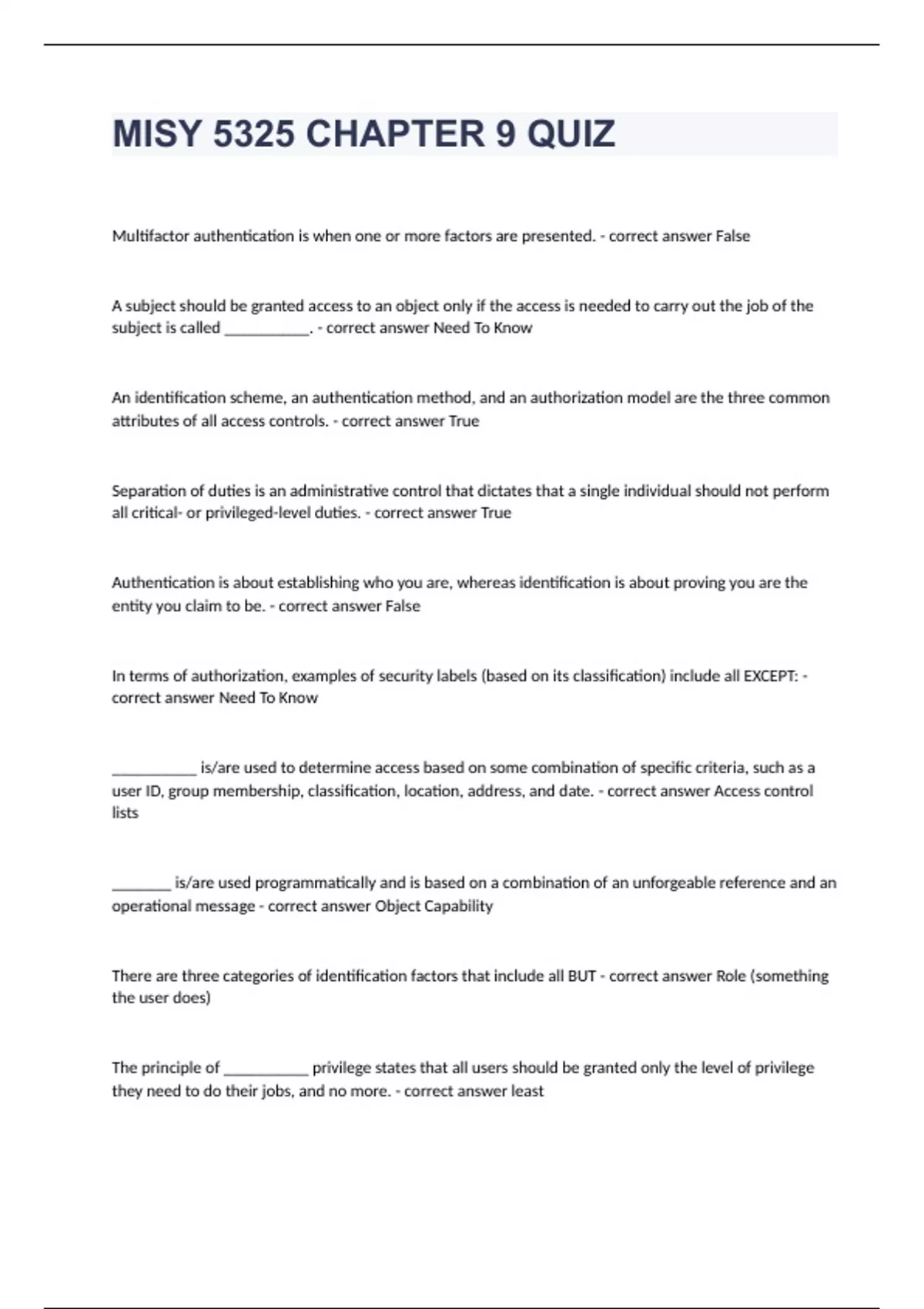 MISY 5325 CHAPTER 9 QUIZ

Multifactor authentication is when one or more factors are presented. - correct answer False

A subject should be granted access to an object only if the access is needed to carry out the job of the subject is called ___________. - correct answer Need To Know

An identification scheme, an authentication method, and an authorization model are the three common attributes of all access controls. - correct answer True

Separation of duties is an administrative control that dictates that a single individual should not perform all critical- or privileged-level duties. - correct answer True

Authentication is about establishing who you are, whereas identification is about proving you are the entity you claim to be. - correct answer False

In terms of authorization, examples of security labels (based on its classification) include all EXCEPT: - correct answer Need To Know

___________ is/are used to determine access based on some combination of specific criteria, such as a user ID, group membership, classification, location, address, and date. - correct answer Access control lists

________ is/are used programmatically and is based on a combination of an unforgeable reference and an operational message - correct answer Object Capability

There are three categories of identification factors that include all BUT - correct answer Role (something the user does)

The principle of ___________ privilege states that all users should be granted only the level of privilege they need to do their jobs, and no more. - correct answer least